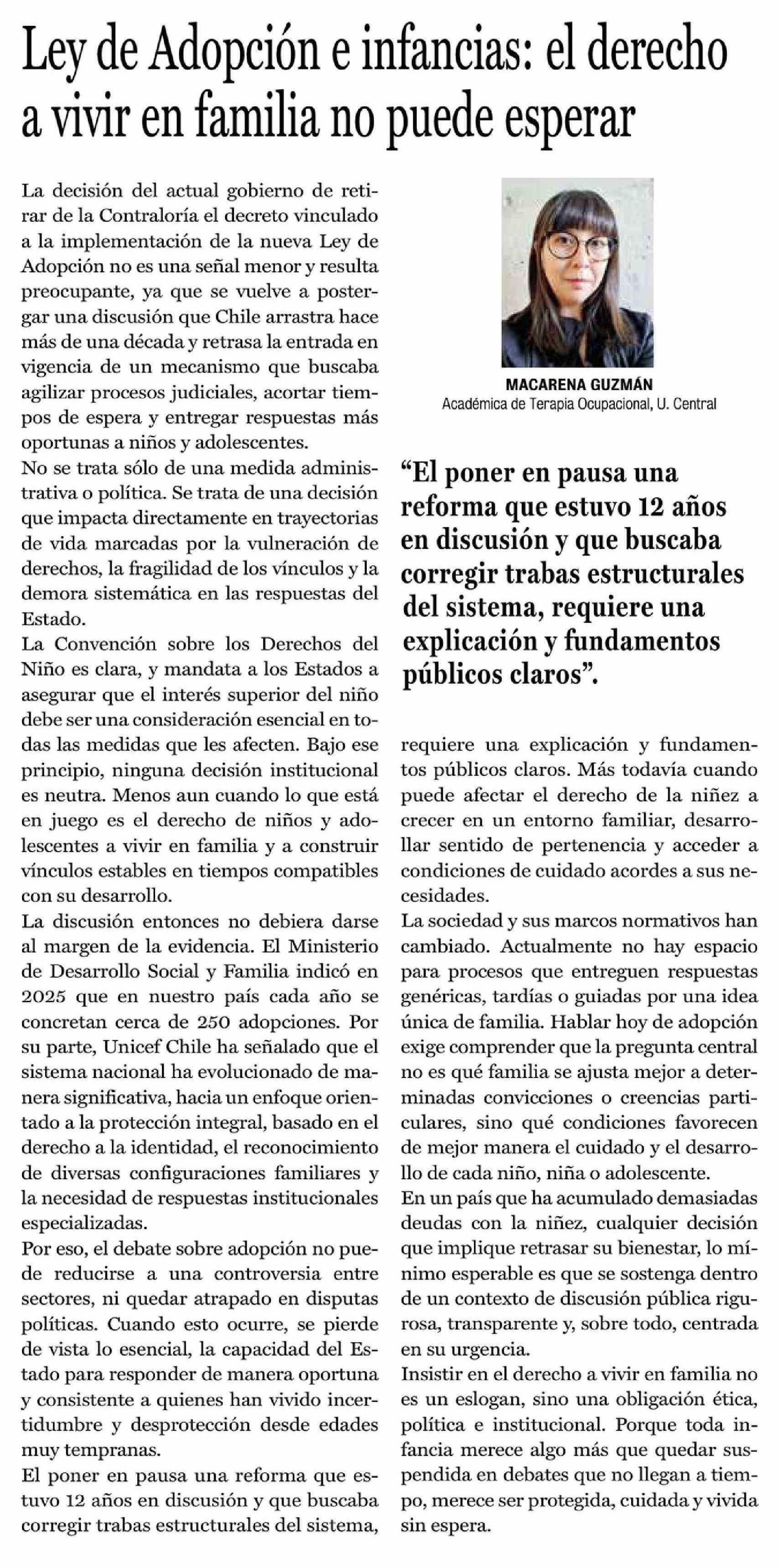 Ley de Adopción e infancias: el derecho a vivir en familia no puede esperar

La decisión del actual gobierno de retirar de la Contraloría el decreto vinculado a la implementación de la nueva Ley de Adopción no es una señal menor y resulta preocupante, ya que se vuelve a postergar una discusión que Chile arrastra hace más de una década y retrasa la entrada en vigencia de un mecanismo que buscaba agilizar procesos judiciales, acortar tiempos de espera y entregar respuestas más oportunas a niños y adolescentes.

No se trata sólo de una medida administrativa o política. Se trata de una decisión que impacta directamente en trayectorias de vida marcadas por la vulneración de derechos, la fragilidad de los vínculos y la demora sistemática en las respuestas del Estado.

La Convención sobre los Derechos del Niño es clara, y mandata a los Estados a asegurar que el interés superior del niño debe ser una consideración esencial en todas las medidas que les afecten. Bajo ese principio, ninguna decisión institucional es neutra. Menos aun cuando lo que está en juego es el derecho de niños y adolescentes a vivir en familia y a construir vínculos estables en tiempos compatibles con su desarrollo.

La discusión entonces no debiera darse al margen de la evidencia. El Ministerio de Desarrollo Social y Familia indicó en 2025 que en nuestro país cada año se concretan cerca de 250 adopciones. Por su parte, Unicef Chile ha señalado que el sistema nacional ha evolucionado de manera significativa, hacia un enfoque orientado a la protección integral, basado en el derecho a la identidad, el reconocimiento de diversas configuraciones familiares y la necesidad de respuestas institucionales especializadas.

Por eso, el debate sobre adopción no puede reducirse a una controversia entre sectores, ni quedar atrapado en disputas políticas. Cuando esto ocurre, se pierde de vista lo esencial, la capacidad del Estado para responder de manera oportuna y consistente a quienes han vivido incertidumbre y desprotección desde edades muy tempranas.

El poner en pausa una reforma que estuvo 12 años en discusión y que buscaba corregir trabas estructurales del sistema,

MACARENA GUZMÁN
Académica de Terapia Ocupacional, U. Central

“El poner en pausa una reforma que estuvo 12 años en discusión y que buscaba corregir trabas estructurales del sistema, requiere una explicación y fundamentos públicos claros”.

requiere una explicación y fundamentos públicos claros. Más todavía cuando puede afectar el derecho de la niñez a crecer en un entorno familiar, desarrollar sentido de pertenencia y acceder a condiciones de cuidado acordes a sus necesidades.

La sociedad y sus marcos normativos han cambiado. Actualmente no hay espacio para procesos que entreguen respuestas genéricas, tardías o guiadas por una idea única de familia. Hablar hoy de adopción exige comprender que la pregunta central no es qué familia se ajusta mejor a determinadas convicciones o creencias particulares, sino qué condiciones favorecen de mejor manera el cuidado y el desarrollo de cada niño, niña o adolescente.

En un país que ha acumulado demasiadas deudas con la niñez, cualquier decisión que implique retrasar su bienestar, lo mínimo esperable es que se sostenga dentro de un contexto de discusión pública rigurosa, transparente y, sobre todo, centrada en su urgencia.

Insistir en el derecho a vivir en familia no es un eslogan, sino una obligación ética, política e institucional. Porque toda infancia merece algo más que quedar suspendida en debates que no llegan a tiempo, merece ser protegida, cuidada y vivida sin espera.